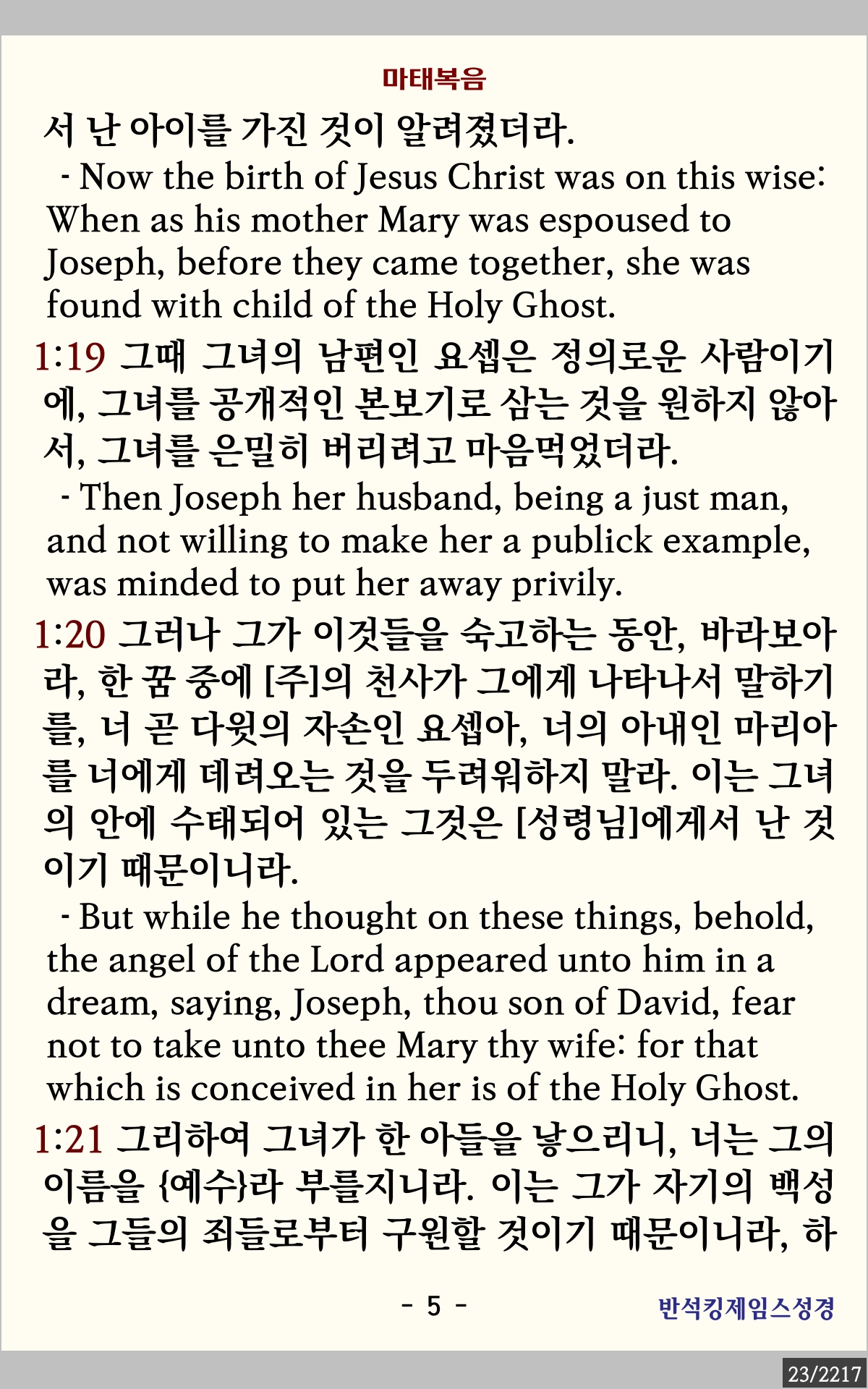 마태복음

서 난 아이를 가진 것이 알려졌더라.

- Now the birth of Jesus Christ was on this wise: When as his mother Mary was espoused to Joseph, before they came together, she was found with child of the Holy Ghost.

1:19 그때 그녀의 남편인 요셉은 정의로운 사람이기에, 그녀를 공개적인 본보기로 삼는 것을 원하지 않아서, 그녀를 은밀히 버리려고 마음먹었더라.

- Then Joseph her husband, being a just man, and not willing to make her a publick example, was minded to put her away privily.

1:20 그러나 그가 이것들을 숙고하는 동안, 바라보아라, 한 꿈 중에 [주]의 천사가 그에게 나타나서 말하기를, 너 곧 다윗의 자손인 요셉아, 너의 아내인 마리아를 너에게 데려오는 것을 두려워하지 말라. 이는 그녀의 안에 수태되어 있는 그것은 [성령님]에게서 난 것이기 때문이니라.

- But while he thought on these things, behold, the angel of the Lord appeared unto him in a dream, saying, Joseph, thou son of David, fear not to take unto thee Mary thy wife: for that which is conceived in her is of the Holy Ghost.

1:21 그리하여 그녀가 한 아들을 낳으리니, 너는 그의 이름을 {예수}라 부를지니라. 이는 그가 자기의 백성을 그들의 죄들로부터 구원할 것이기 때문이니라, 하

- 5 -

반석킹제임스성경

23/2217